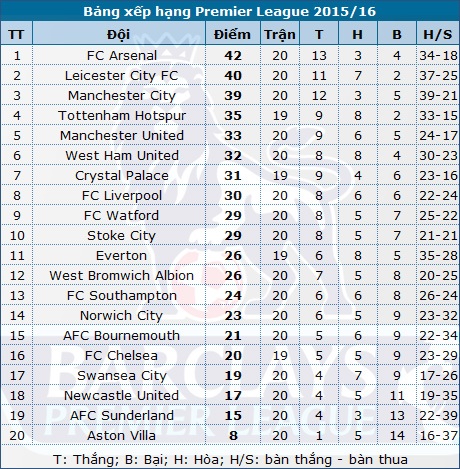 Bảng xếp hạng Premier League 2015/16

| TT | Đội | Điểm | Trận | T | H | B | H/S |
|---|---|---|---|---|---|---|---|
| 1 | FC Arsenal | 42 | 20 | 13 | 3 | 4 | 34-18 |
| 2 | Leicester City FC | 40 | 20 | 11 | 7 | 2 | 37-25 |
| 3 | Manchester City | 39 | 20 | 12 | 3 | 5 | 39-21 |
| 4 | Tottenham Hotspur | 35 | 19 | 9 | 8 | 2 | 33-15 |
| 5 | Manchester United | 33 | 20 | 9 | 6 | 5 | 24-17 |
| 6 | West Ham United | 32 | 20 | 8 | 8 | 4 | 30-23 |
| 7 | Crystal Palace | 31 | 19 | 9 | 4 | 6 | 23-16 |
| 8 | FC Liverpool | 30 | 20 | 8 | 6 | 6 | 22-24 |
| 9 | FC Watford | 29 | 20 | 8 | 5 | 7 | 25-22 |
| 10 | Stoke City | 29 | 20 | 8 | 5 | 7 | 21-21 |
| 11 | Everton | 26 | 19 | 6 | 8 | 5 | 35-28 |
| 12 | West Bromwich Albion | 26 | 20 | 7 | 5 | 8 | 20-25 |
| 13 | FC Southampton | 24 | 20 | 6 | 6 | 8 | 26-24 |
| 14 | Norwich City | 23 | 20 | 6 | 5 | 9 | 23-32 |
| 15 | AFC Bournemouth | 21 | 20 | 5 | 6 | 9 | 22-34 |
| 16 | FC Chelsea | 20 | 19 | 5 | 5 | 9 | 23-29 |
| 17 | Swansea City | 19 | 20 | 4 | 7 | 9 | 17-26 |
| 18 | Newcastle United | 17 | 20 | 4 | 5 | 11 | 19-35 |
| 19 | AFC Sunderland | 15 | 20 | 4 | 3 | 13 | 22-39 |
| 20 | Aston Villa | 8 | 20 | 1 | 5 | 14 | 16-37 |

T: Thắng; B: Bại; H: Hòa; H/S: bàn thắng - bàn thua